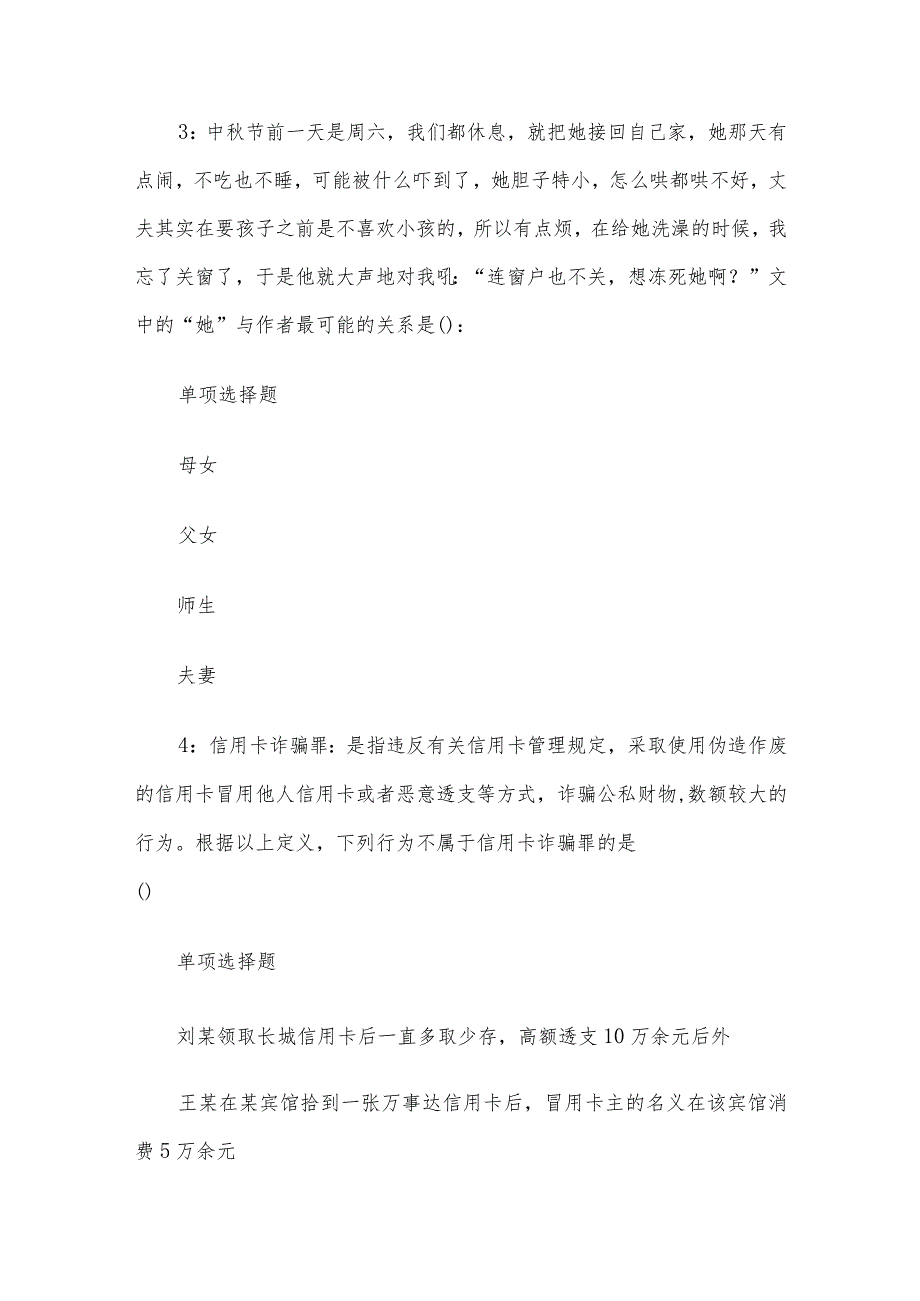 3：中秋节前一天是周六，我们都休息，就把她接回自己家，她那天有点闹，不吃也不睡，可能被什么吓到了，她胆子特小，怎么哄都哄不好，丈夫其实在要孩子之前是不喜欢小孩的，所以有点烦，在给她洗澡的时候，我忘了关窗了，于是他就大声地对我吼：“连窗户也不关，想冻死她啊？”文中的“她”与作者最可能的关系是()：

单项选择题

母女

父女

师生

夫妻

4：信用卡诈骗罪：是指违反有关信用卡管理规定，采取使用伪造作废的信用卡冒用他人信用卡或者恶意透支等方式，诈骗公私财物，数额较大的行为。根据以上定义，下列行为不属于信用卡诈骗罪的是
()

单项选择题

刘某领取长城信用卡后一直多取少存，高额透支10万余元后外

王某在某宾馆拾到一张万事达信用卡后，冒用卡主的名义在该宾馆消费5万余元